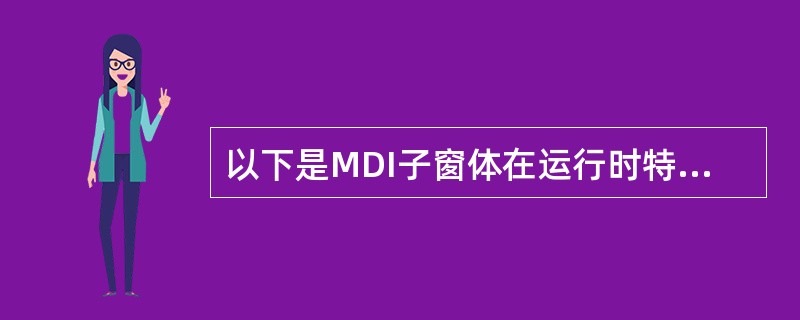 以下是MDI子窗体在运行时特...